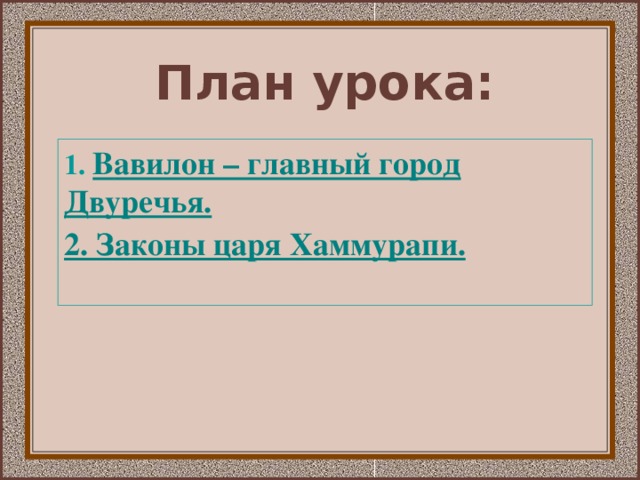 План урока:

1. Вавилон – главный город Двуречья.

2. Законы царя Хаммурапи.